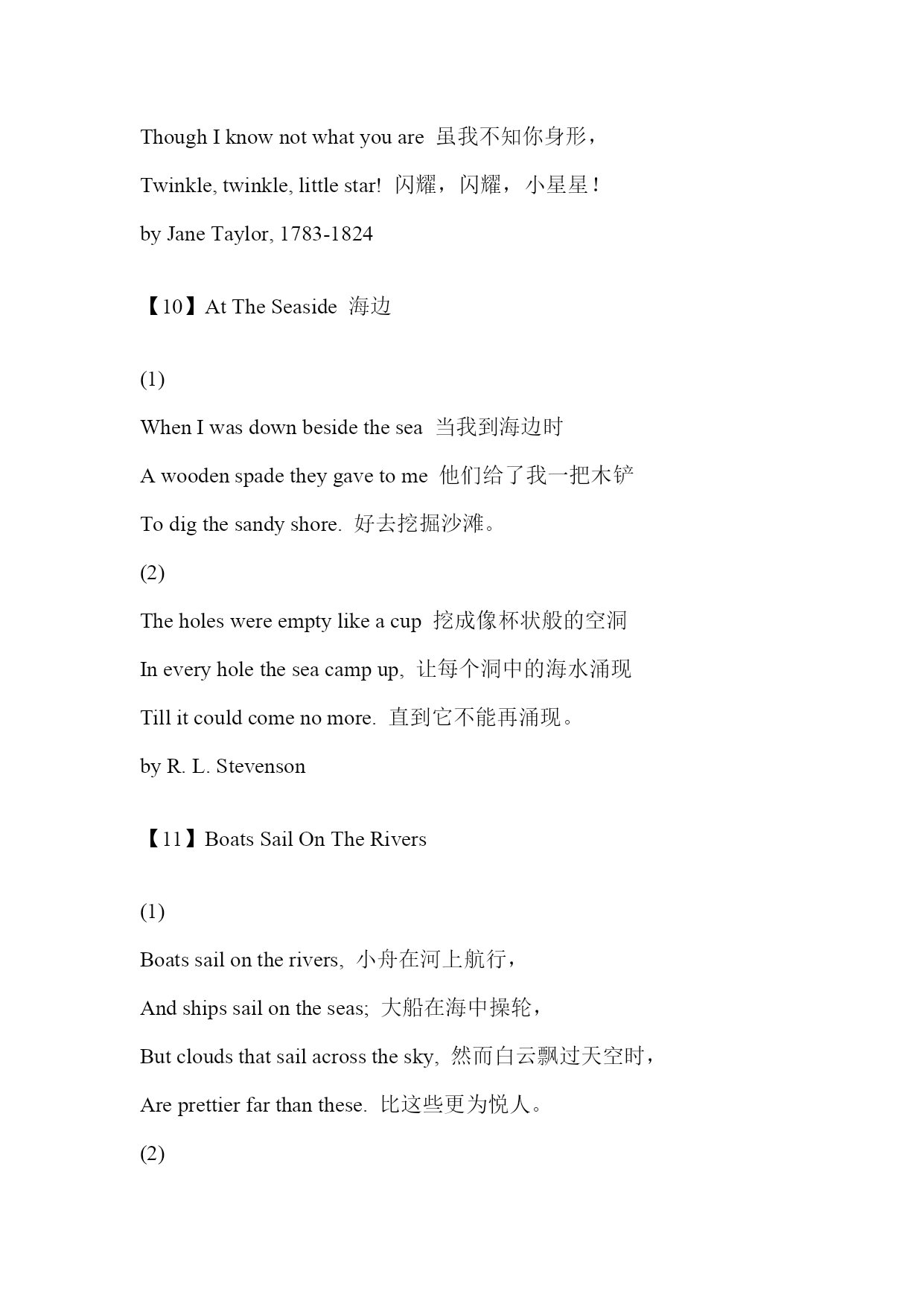 Though I know not what you are 虽我不知你身形，

Twinkle, twinkle, little star! 闪耀，闪耀，小星星！

by Jane Taylor, 1783-1824

【10】At The Seaside 海边

(1)

When I was down beside the sea 当我到海边时

A wooden spade they gave to me 他们给了我一把木铲

To dig the sandy shore. 好去挖掘沙滩。

(2)

The holes were empty like a cup 挖成像杯状般的空洞

In every hole the sea camp up, 让每个洞中的海水涌现

Till it could come no more. 直到它不能再涌现。

by R. L. Stevenson

【11】Boats Sail On The Rivers

(1)

Boats sail on the rivers, 小舟在河上航行，

And ships sail on the seas; 大船在海中操轮，

But clouds that sail across the sky, 然而白云飘过天空时，

Are prettier far than these. 比这些更为悦人。

(2)